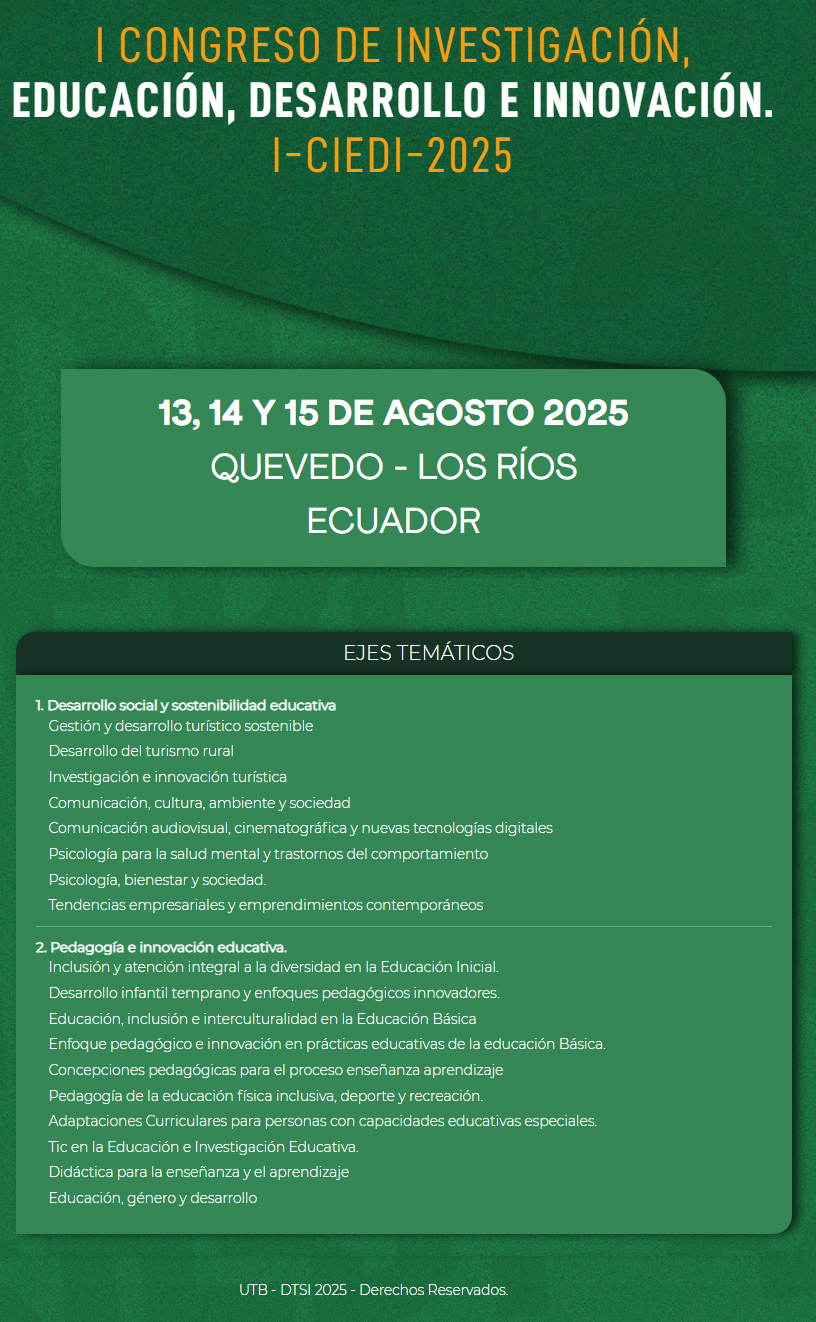 I CONGRESO DE INVESTIGACIÓN,
EDUCACIÓN, DESARROLLO E INNOVACIÓN.
I-CIEDI-2025

13, 14 Y 15 DE AGOSTO 2025
QUEVEDO - LOS RÍOS
ECUADOR

EJES TEMÁTICOS

1. Desarrollo social y sostenibilidad educativa
Gestión y desarrollo turístico sostenible
Desarrollo del turismo rural
Investigación e innovación turística
Comunicación, cultura, ambiente y sociedad
Comunicación audiovisual, cinematográfica y nuevas tecnologías digitales
Psicología para la salud mental y trastornos del comportamiento
Psicología, bienestar y sociedad.
Tendencias empresariales y emprendimientos contemporáneos

2. Pedagogía e innovación educativa.
Inclusión y atención integral a la diversidad en la Educación Inicial.
Desarrollo infantil temprano y enfoques pedagógicos innovadores.
Educación, inclusión e interculturalidad en la Educación Básica
Enfoque pedagógico e innovación en prácticas educativas de la educación Básica.
Concepciones pedagógicas para el proceso enseñanza aprendizaje
Pedagogía de la educación física inclusiva, deporte y recreación.
Adaptaciones Curriculares para personas con capacidades educativas especiales.
Tic en la Educación e Investigación Educativa.
Didáctica para la enseñanza y el aprendizaje
Educación, género y desarrollo

UTB - DTSI 2025 - Derechos Reservados.